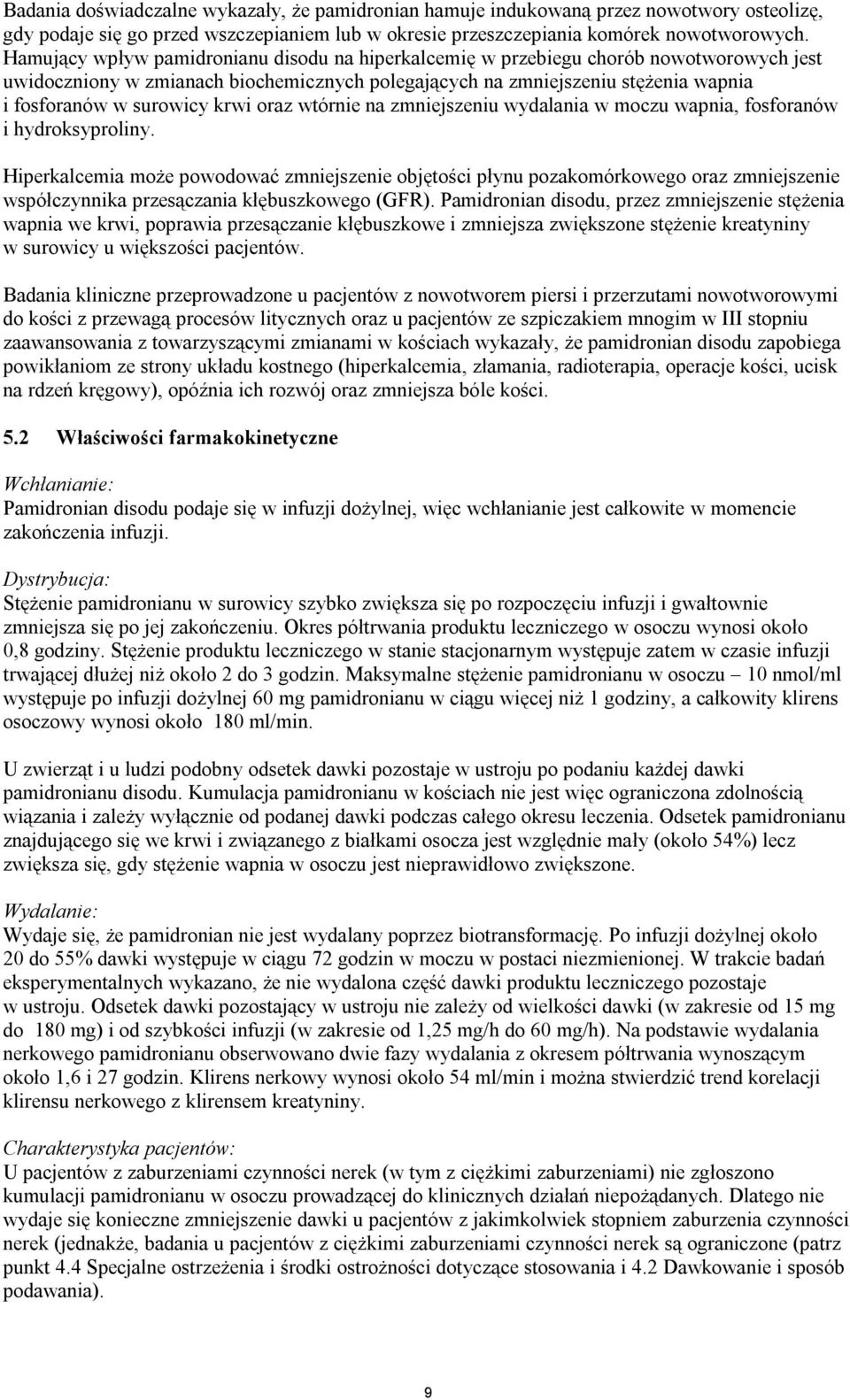 Badania doświadczalne wykazały, że pamidronian hamuje indukowaną przez nowotwory osteolizę, gdy podaje się go przed wszczepianiem lub w okresie przeszczepiania komórek nowotworowych. Hamujący wpływ pamidronianu disodu na hiperkalcemię w przebiegu chorób nowotworowych jest uwidoczniony w zmianach biochemicznych polegających na zmniejszeniu stężenia wapnia i fosforanów w surowicy krwi oraz wtórnie na zmniejszeniu wydalania w moczu wapnia, fosforanów i hydroksyproliny.

Hiperkalcemia może powodować zmniejszenie objętości płynu pozakomórkowego oraz zmniejszenie współczynnika przesączania kłębuszkowego (GFR). Pamidronian disodu, przez zmniejszenie stężenia wapnia we krwi, poprawia przesączanie kłębuszkowe i zmniejsza zwiększone stężenie kreatyniny w surowicy u większości pacjentów.

Badania kliniczne przeprowadzone u pacjentów z nowotworem piersi i przerzutami nowotworowymi do kości z przewagą procesów litycznych oraz u pacjentów ze szpiczakiem mnogim w III stopniu zaawansowania z towarzyszącymi zmianami w kościach wykazały, że pamidronian disodu zapobiega powikłaniom ze strony układu kostnego (hiperkalcemia, złamania, radioterapia, operacje kości, ucisk na rdzeń kręgowy), opóźnia ich rozwój oraz zmniejsza bóle kości.

5.2 Właściwości farmakokinetyczne

Wchłanianie:
Pamidronian disodu podaje się w infuzji dożylnej, więc wchłanianie jest całkowite w momencie zakończenia infuzji.

Dystrybucja:
Stężenie pamidronianu w surowicy szybko zwiększa się po rozpoczęciu infuzji i gwałtownie zmniejsza się po jej zakończeniu. Okres półtrwania produktu leczniczego w osoczu wynosi około 0,8 godziny. Stężenie produktu leczniczego w stanie stacjonarnym występuje zatem w czasie infuzji trwającej dłużej niż około 2 do 3 godzin. Maksymalne stężenie pamidronianu w osoczu – 10 nmol/ml występuje po infuzji dożylnej 60 mg pamidronianu w ciągu więcej niż 1 godziny, a całkowity klirens osoczowy wynosi około 180 ml/min.

U zwierząt i u ludzi podobny odsetek dawki pozostaje w ustroju po podaniu każdej dawki pamidronianu disodu. Kumulacja pamidronianu w kościach nie jest więc ograniczona zdolnością wiązania i zależy wyłącznie od podanej dawki podczas całego okresu leczenia. Odsetek pamidronianu znajdującego się we krwi i związanego z białkami osocza jest względnie mały (około 54%) lecz zwiększa się, gdy stężenie wapnia w osoczu jest nieprawidłowo zwiększone.

Wydalanie:
Wydaje się, że pamidronian nie jest wydalany poprzez biotransformację. Po infuzji dożylnej około 20 do 55% dawki występuje w ciągu 72 godzin w moczu w postaci niezmienionej. W trakcie badań eksperymentalnych wykazano, że nie wydalona część dawki produktu leczniczego pozostaje w ustroju. Odsetek dawki pozostający w ustroju nie zależy od wielkości dawki (w zakresie od 15 mg do 180 mg) i od szybkości infuzji (w zakresie od 1,25 mg/h do 60 mg/h). Na podstawie wydalania nerkowego pamidronianu obserwowano dwie fazy wydalania z okresem półtrwania wynoszącym około 1,6 i 27 godzin. Klirens nerkowy wynosi około 54 ml/min i można stwierdzić trend korelacji klirensu nerkowego z klirensem kreatyniny.

Charakterystyka pacjentów:
U pacjentów z zaburzeniami czynności nerek (w tym z ciężkimi zaburzeniami) nie zgłoszono kumulacji pamidronianu w osoczu prowadzącej do klinicznych działań niepożądanych. Dlatego nie wydaje się konieczne zmniejszenie dawki u pacjentów z jakimkolwiek stopniem zaburzenia czynności nerek (jednakże, badania u pacjentów z ciężkimi zaburzeniami czynności nerek są ograniczone (patrz punkt 4.4 Specjalne ostrzeżenia i środki ostrożności dotyczące stosowania i 4.2 Dawkowanie i sposób podawania).

9